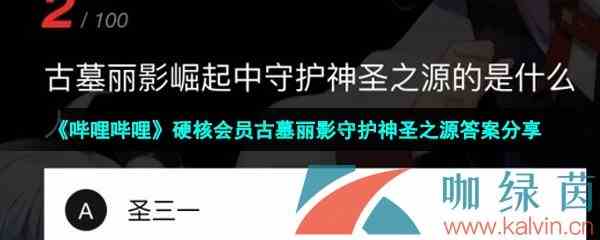 2 / 100

古墓丽影崛起中守护神圣之源的是什么

《哔哩哔哩》硬核会员古墓丽影守护神圣之源答案分享

A 圣三一

咖绿茵
www.kalvin.cn